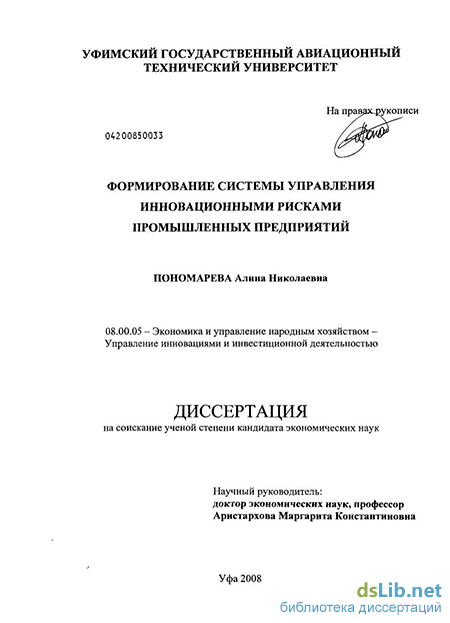 УФИМСКИЙ ГОСУДАРСТВЕННЫЙ АВИАЦИОННЫЙ ТЕХНИЧЕСКИЙ УНИВЕРСИТЕТ

На правах рукописи

04200850033

ФОРМИРОВАНИЕ СИСТЕМЫ УПРАВЛЕНИЯ ИННОВАЦИОННЫМИ РИСКАМИ ПРОМЫШЛЕННЫХ ПРЕДПРИЯТИЙ

ПОНОМАРЕВА Алина Николаевна

08.00.05 – Экономика и управление народным хозяйством – Управление инновациями и инвестиционной деятельностью

ДИССЕРТАЦИЯ
на соискание ученой степени кандидата экономических наук

Научный руководитель:
доктор экономических наук, профессор
Аристархова Маргарита Константиновна

Уфа 2008

dsLib.net
библиотека диссертаций